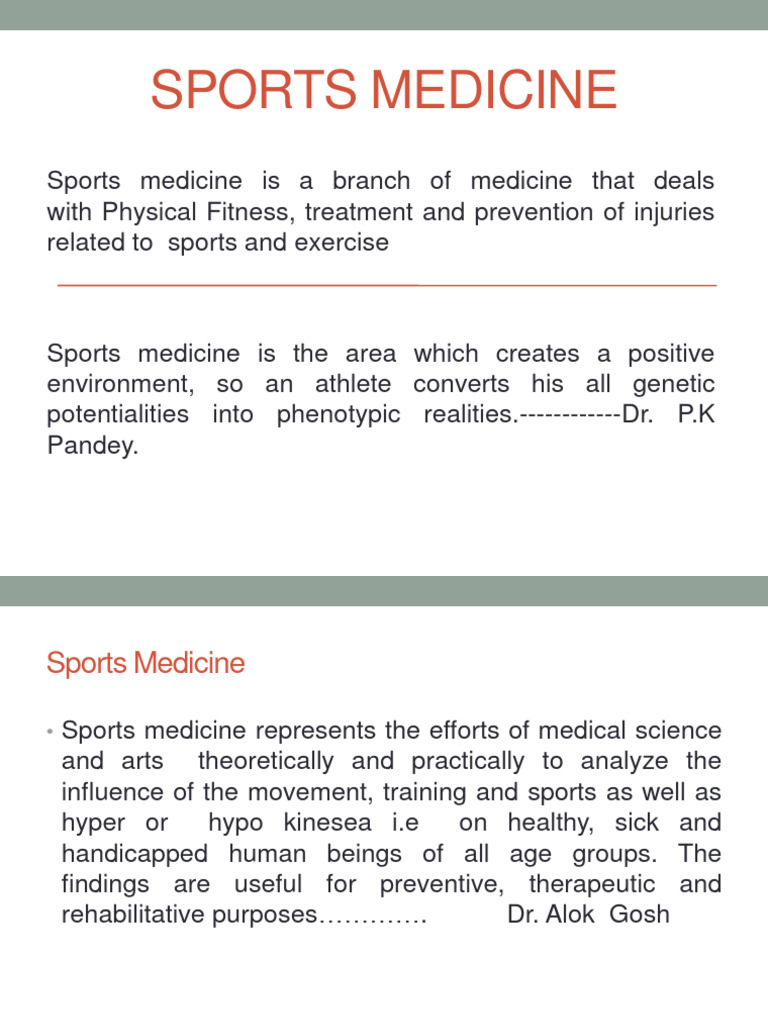 SPORTS MEDICINE

Sports medicine is a branch of medicine that deals with Physical Fitness, treatment and prevention of injuries related to sports and exercise

Sports medicine is the area which creates a positive environment, so an athlete converts his all genetic potentialities into phenotypic realities.------------Dr. P.K Pandey.

Sports Medicine

• Sports medicine represents the efforts of medical science and arts theoretically and practically to analyze the influence of the movement, training and sports as well as hyper or hypo kinesea i.e on healthy, sick and handicapped human beings of all age groups. The findings are useful for preventive, therapeutic and rehabilitative purposes…………. Dr. Alok Gosh